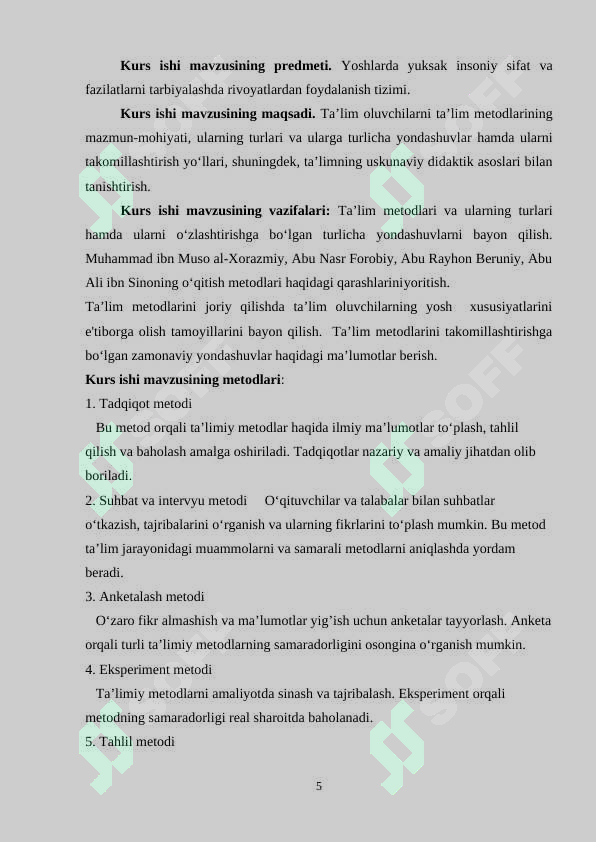 **Kurs ishi mavzusining predmeti.** Yoshlarda yuksak insoniy sifat va fazilatlarni tarbiyalashda rivoyatlardan foydalanish tizimi.

**Kurs ishi mavzusining maqsadi.** Ta’lim oluvchilarni ta’lim metodlarining mazmun-mohiyati, ularning turlari va ularga turlicha yondashuvlar hamda ularni takomillashtirish yo‘llari, shuningdek, ta’limning uskunaviy didaktik asoslari bilan tanishtirish.

**Kurs ishi mavzusining vazifalari:** Ta’lim metodlari va ularning turlari hamda ularni o‘zlashtirishga bo‘lgan turlicha yondashuvlarni bayon qilish. Muhammad ibn Muso al-Xorazmiy, Abu Nasr Forobiy, Abu Rayhon Beruniy, Abu Ali ibn Sinoning o‘qitish metodlari haqidagi qarashlariniyoritish.

Ta’lim metodlarini joriy qilishda ta’lim oluvchilarning yosh xususiyatlarini e'tiborga olish tamoyillarini bayon qilish. Ta’lim metodlarini takomillashtirishga bo‘lgan zamonaviy yondashuvlar haqidagi ma’lumotlar berish.

**Kurs ishi mavzusining metodlari**:

1. Tadqiqot metodi

Bu metod orqali ta’limiy metodlar haqida ilmiy ma’lumotlar to‘plash, tahlil qilish va baholash amalga oshiriladi. Tadqiqotlar nazariy va amaliy jihatdan olib boriladi.

2. Suhbat va intervyu metodi O‘qituvchilar va talabalar bilan suhbatlar o‘tkazish, tajribalarini o‘rganish va ularning fikrlarini to‘plash mumkin. Bu metod ta’lim jarayonidagi muammolarni va samarali metodlarni aniqlashda yordam beradi.

3. Anketalash metodi

O‘zaro fikr almashish va ma’lumotlar yig’ish uchun anketalar tayyorlash. Anketa orqali turli ta’limiy metodlarning samaradorligini osongina o‘rganish mumkin.

4. Eksperiment metodi

Ta’limiy metodlarni amaliyotda sinash va tajribalash. Eksperiment orqali metodning samaradorligi real sharoitda baholanadi.

5. Tahlil metodi

5